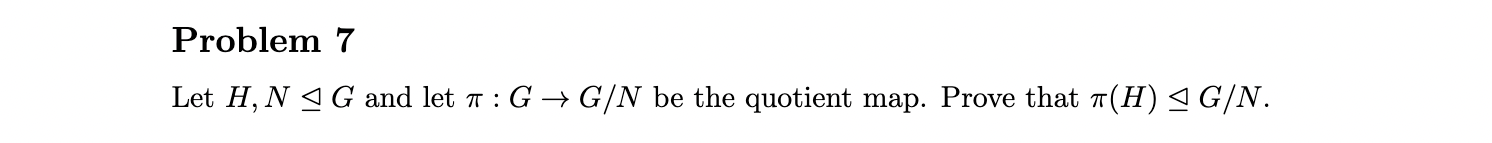 Problem 7

Let $H, N \trianglelefteq G$ and let $\pi : G \to G/N$ be the quotient map. Prove that $\pi(H) \trianglelefteq G/N$.